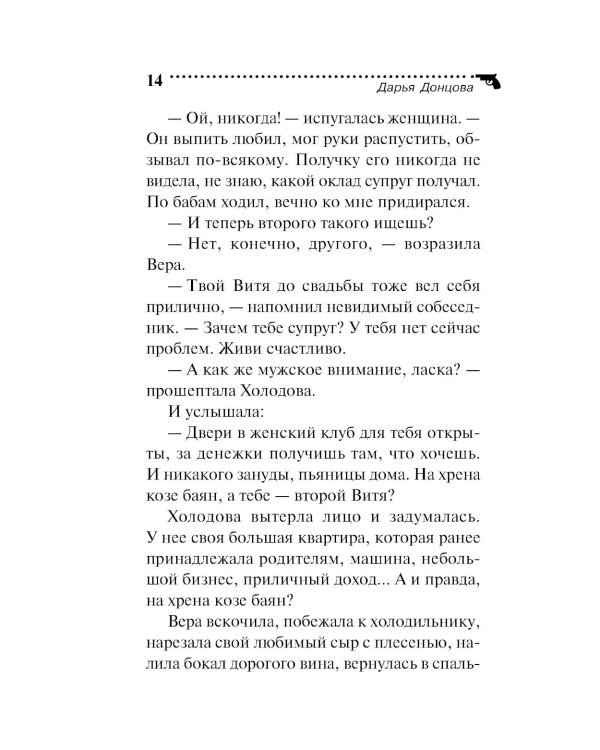 14 Дарья Донцова

— Ой, никогда! — испугалась женщина. — Он выпить любил, мог руки распустить, обзывал по-всякому. Получку его никогда не видела, не знаю, какой оклад супруг получал. По бабам ходил, вечно ко мне придирался.

— И теперь второго такого ищешь?

— Нет, конечно, другого, — возразила Вера.

— Твой Витя до свадьбы тоже вел себя прилично, — напомнил невидимый собеседник. — Зачем тебе супруг? У тебя нет сейчас проблем. Живи счастливо.

— А как же мужское внимание, ласка? — прошептала Холодова.

И услышала:

— Двери в женский клуб для тебя открыты, за денежки получишь там, что хочешь. И никакого зануды, пьяницы дома. На хрена козе баян, а тебе — второй Витя?

Холодова вытерла лицо и задумалась. У нее своя большая квартира, которая ранее принадлежала родителям, машина, небольшой бизнес, приличный доход... А и правда, на хрена козе баян?

Вера вскочила, побежала к холодильнику, нарезала свой любимый сыр с плесенью, налила бокал дорогого вина, вернулась в спаль-